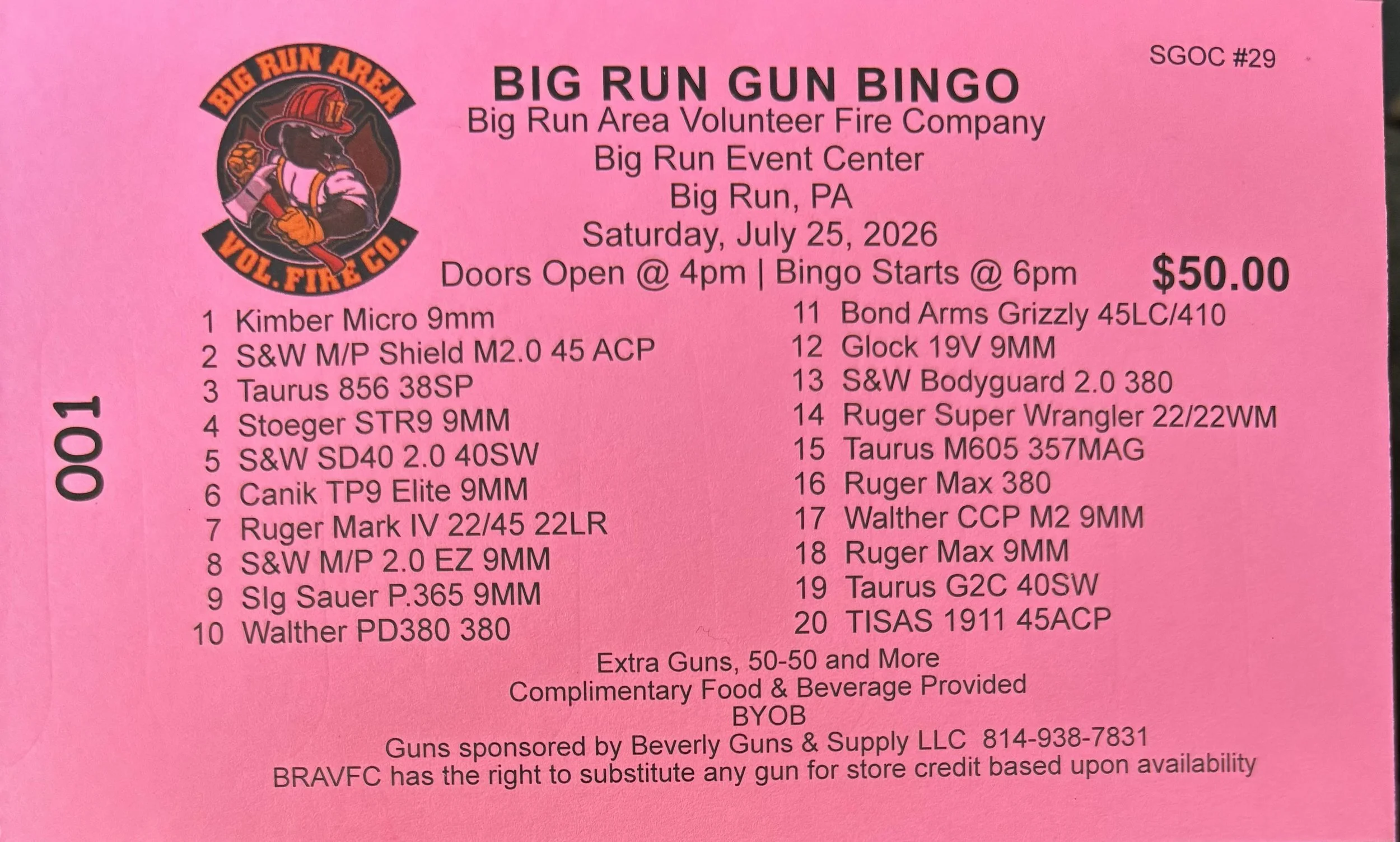 SGOC #29

BIG RUN AREA
17
VOL. FIRE CO.

BIG RUN GUN BINGO
Big Run Area Volunteer Fire Company
Big Run Event Center
Big Run, PA
Saturday, July 25, 2026
Doors Open @ 4pm | Bingo Starts @ 6pm

$50.00

001

1 Kimber Micro 9mm
2 S&W M/P Shield M2.0 45 ACP
3 Taurus 856 38SP
4 Stoeger STR9 9MM
5 S&W SD40 2.0 40SW
6 Canik TP9 Elite 9MM
7 Ruger Mark IV 22/45 22LR
8 S&W M/P 2.0 EZ 9MM
9 SIg Sauer P.365 9MM
10 Walther PD380 380

11 Bond Arms Grizzly 45LC/410
12 Glock 19V 9MM
13 S&W Bodyguard 2.0 380
14 Ruger Super Wrangler 22/22WM
15 Taurus M605 357MAG
16 Ruger Max 380
17 Walther CCP M2 9MM
18 Ruger Max 9MM
19 Taurus G2C 40SW
20 TISAS 1911 45ACP

Extra Guns, 50-50 and More
Complimentary Food & Beverage Provided
BYOB
Guns sponsored by Beverly Guns & Supply LLC 814-938-7831
BRAVFC has the right to substitute any gun for store credit based upon availability